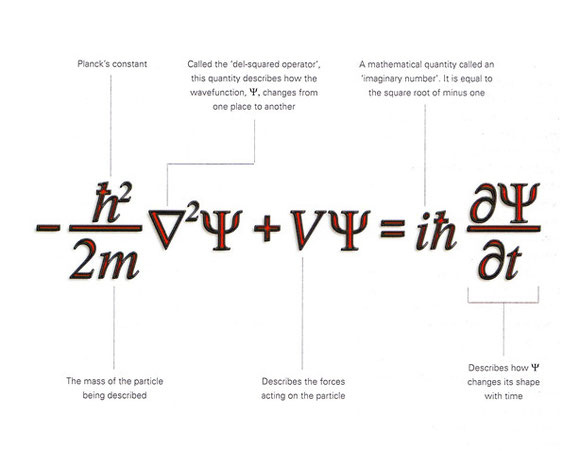 Planck's constant

Called the 'del-squared operator', this quantity describes how the wavefunction, $\Psi$, changes from one place to another

A mathematical quantity called an 'imaginary number'. It is equal to the square root of minus one

$-\frac{\hbar^2}{2m}\nabla^2\Psi + V\Psi = i\hbar\frac{\partial\Psi}{\partial t}$

The mass of the particle being described

Describes the forces acting on the particle

Describes how $\Psi$ changes its shape with time